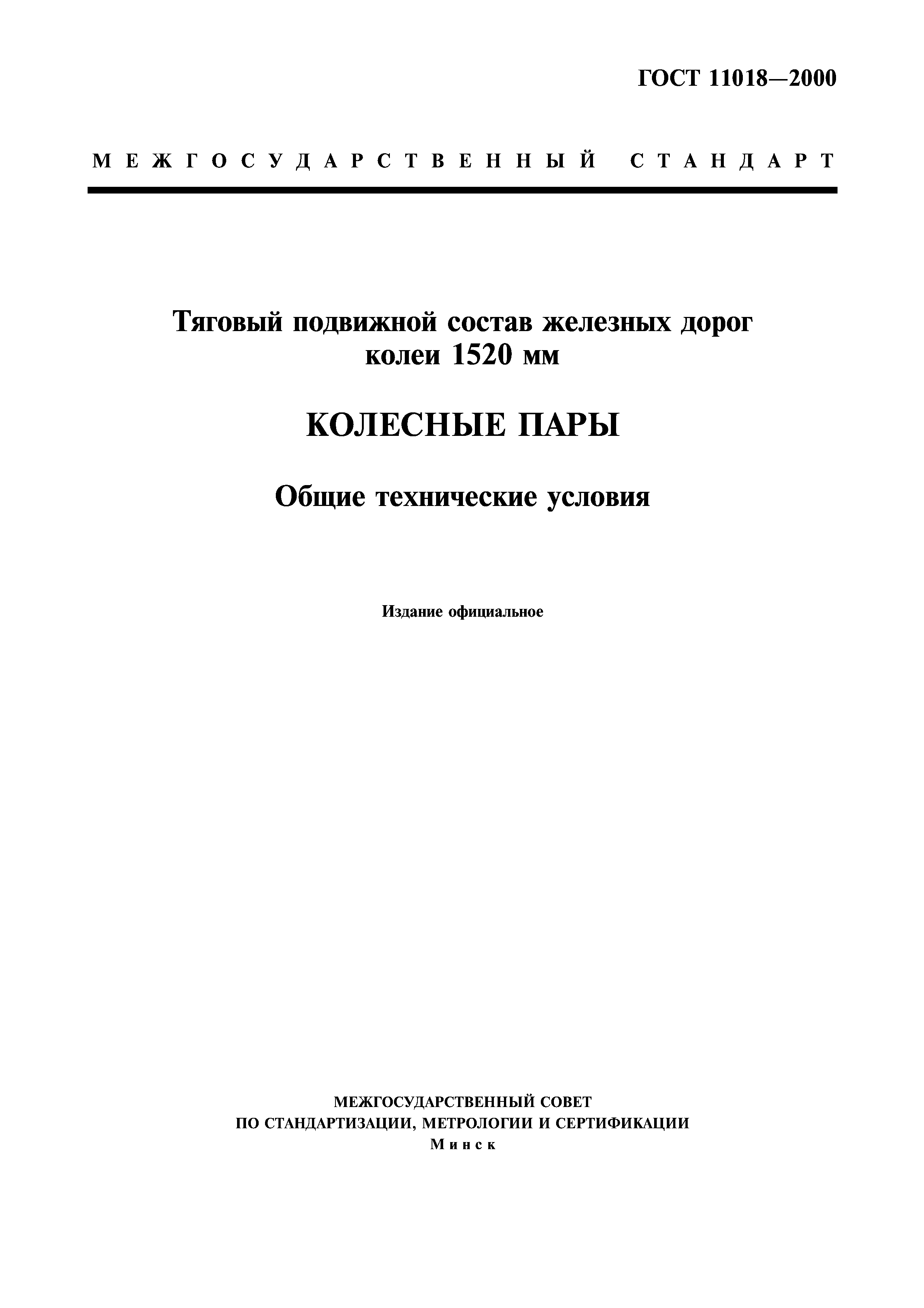 ГОСТ 11018—2000

МЕЖГОСУДАРСТВЕННЫЙ СТАНДАРТ

Тяговый подвижной состав железных дорог колеи 1520 мм

КОЛЕСНЫЕ ПАРЫ

Общие технические условия

Издание официальное

МЕЖГОСУДАРСТВЕННЫЙ СОВЕТ
ПО СТАНДАРТИЗАЦИИ, МЕТРОЛОГИИ И СЕРТИФИКАЦИИ
Минск